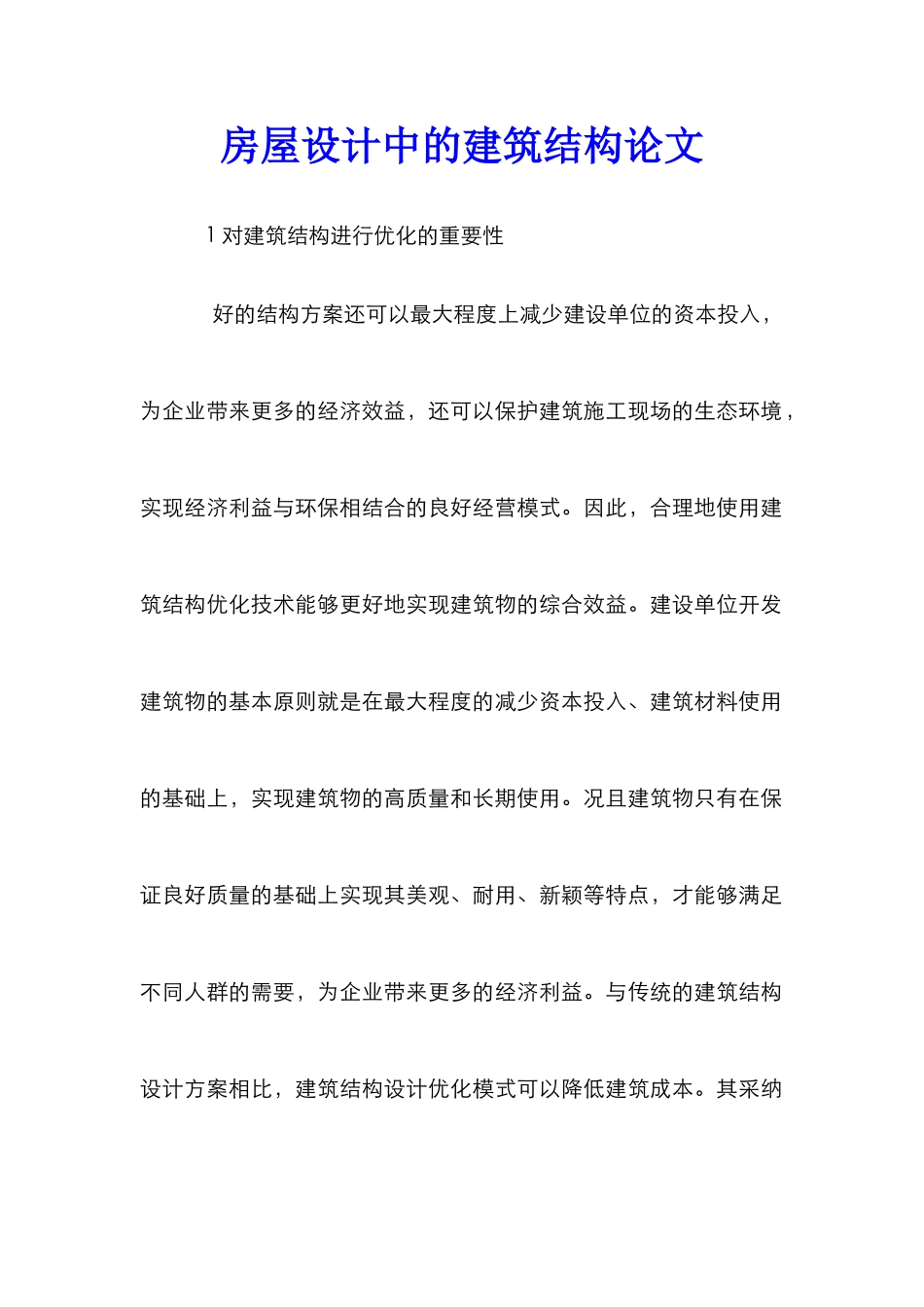 房屋设计中的建筑结构论文

1 对建筑结构进行优化的重要性

好的结构方案还可以最大程度上减少建设单位的资本投入，为企业带来更多的经济效益，还可以保护建筑施工现场的生态环境，实现经济利益与环保相结合的良好经营模式。因此，合理地使用建筑结构优化技术能够更好地实现建筑物的综合效益。建设单位开发建筑物的基本原则就是在最大程度的减少资本投入、建筑材料使用的基础上，实现建筑物的高质量和长期使用。况且建筑物只有在保证良好质量的基础上实现其美观、耐用、新颖等特点，才能够满足不同人群的需要，为企业带来更多的经济利益。与传统的建筑结构设计方案相比，建筑结构设计优化模式可以降低建筑成本。其采纳